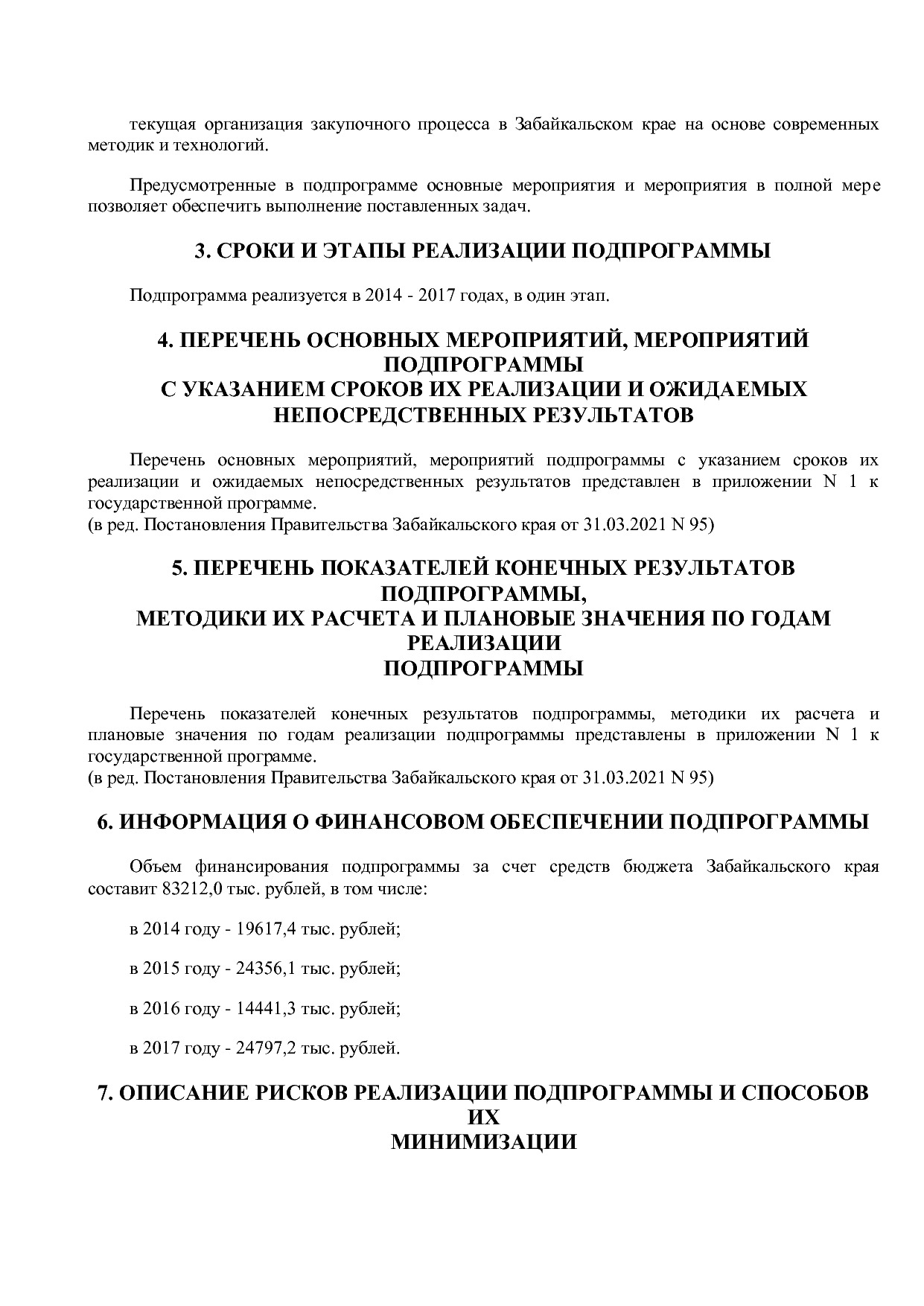 текущая организация закупочного процесса в Забайкальском крае на основе современных методик и технологий.

Предусмотренные в подпрограмме основные мероприятия и мероприятия в полной мере позволяет обеспечить выполнение поставленных задач.

3. СРОКИ И ЭТАПЫ РЕАЛИЗАЦИИ ПОДПРОГРАММЫ

Подпрограмма реализуется в 2014 - 2017 годах, в один этап.

4. ПЕРЕЧЕНЬ ОСНОВНЫХ МЕРОПРИЯТИЙ, МЕРОПРИЯТИЙ ПОДПРОГРАММЫ
С УКАЗАНИЕМ СРОКОВ ИХ РЕАЛИЗАЦИИ И ОЖИДАЕМЫХ НЕПОСРЕДСТВЕННЫХ РЕЗУЛЬТАТОВ

Перечень основных мероприятий, мероприятий подпрограммы с указанием сроков их реализации и ожидаемых непосредственных результатов представлен в приложении N 1 к государственной программе.
(в ред. Постановления Правительства Забайкальского края от 31.03.2021 N 95)

5. ПЕРЕЧЕНЬ ПОКАЗАТЕЛЕЙ КОНЕЧНЫХ РЕЗУЛЬТАТОВ ПОДПРОГРАММЫ,
МЕТОДИКИ ИХ РАСЧЕТА И ПЛАНОВЫЕ ЗНАЧЕНИЯ ПО ГОДАМ РЕАЛИЗАЦИИ
ПОДПРОГРАММЫ

Перечень показателей конечных результатов подпрограммы, методики их расчета и плановые значения по годам реализации подпрограммы представлены в приложении N 1 к государственной программе.
(в ред. Постановления Правительства Забайкальского края от 31.03.2021 N 95)

6. ИНФОРМАЦИЯ О ФИНАНСОВОМ ОБЕСПЕЧЕНИИ ПОДПРОГРАММЫ

Объем финансирования подпрограммы за счет средств бюджета Забайкальского края составит 83212,0 тыс. рублей, в том числе:

в 2014 году - 19617,4 тыс. рублей;

в 2015 году - 24356,1 тыс. рублей;

в 2016 году - 14441,3 тыс. рублей;

в 2017 году - 24797,2 тыс. рублей.

7. ОПИСАНИЕ РИСКОВ РЕАЛИЗАЦИИ ПОДПРОГРАММЫ И СПОСОБОВ ИХ
МИНИМИЗАЦИИ